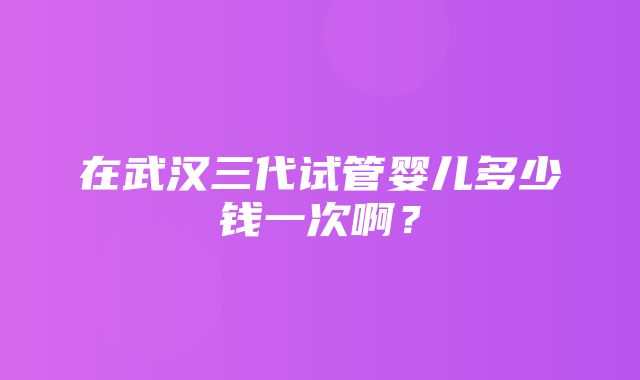 在武汉三代试管婴儿多少钱一次啊？